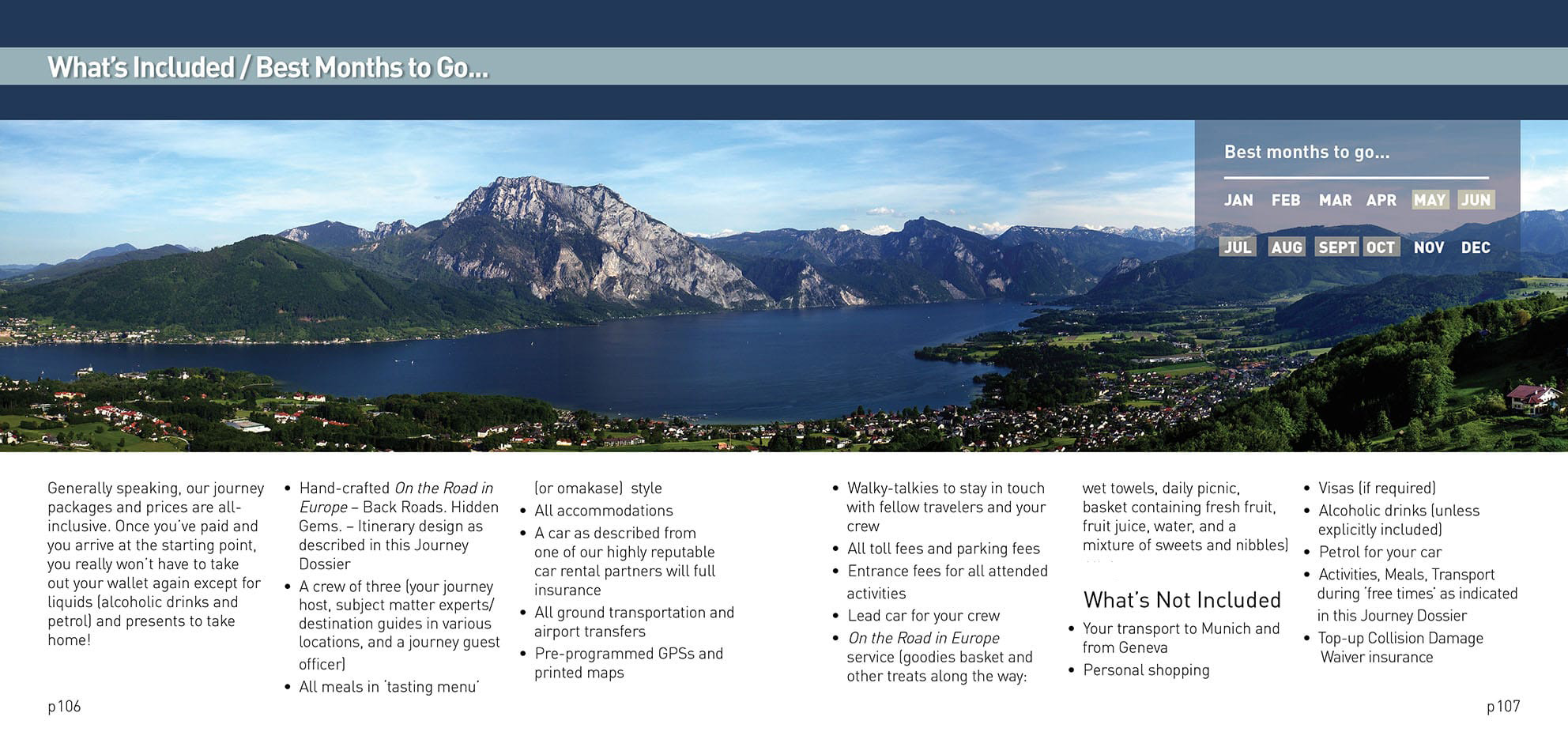 What's Included / Best Months to Go...

Best months to go...

JAN FEB MAR APR MAY JUN

JUL AUG SEPT OCT NOV DEC

Generally speaking, our journey packages and prices are all-inclusive. Once you've paid and you arrive at the starting point, you really won't have to take out your wallet again except for liquids (alcoholic drinks and petrol) and presents to take home!

• Hand-crafted On the Road in Europe – Back Roads. Hidden Gems. – Itinerary design as described in this Journey Dossier
• A crew of three (your journey host, subject matter experts/ destination guides in various locations, and a journey guest officer)
• All meals in 'tasting menu' (or omakase) style
• All accommodations
• A car as described from one of our highly reputable car rental partners will full insurance
• All ground transportation and airport transfers
• Pre-programmed GPSs and printed maps

• Walky-talkies to stay in touch with fellow travelers and your crew
• All toll fees and parking fees
• Entrance fees for all attended activities
• Lead car for your crew
• On the Road in Europe service (goodies basket and other treats along the way: wet towels, daily picnic, basket containing fresh fruit, fruit juice, water, and a mixture of sweets and nibbles)

What's Not Included

• Your transport to Munich and from Geneva
• Personal shopping
• Visas (if required)
• Alcoholic drinks (unless explicitly included)
• Petrol for your car
• Activities, Meals, Transport during 'free times' as indicated in this Journey Dossier
• Top-up Collision Damage Waiver insurance

p106

p107